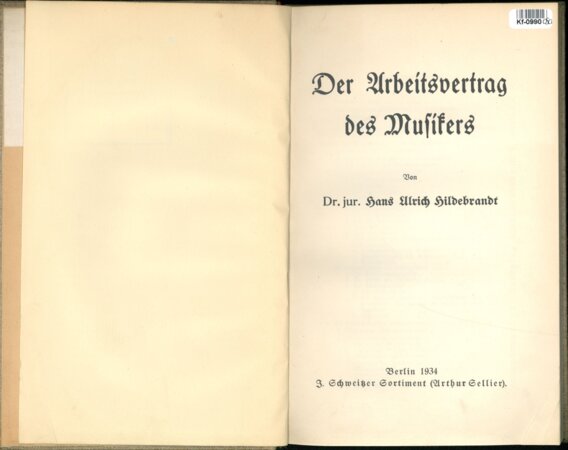 Kf-0990

Der Arbeitsvertrag des Musikers

Von

Dr. jur. Hans Ulrich Hildebrandt

Berlin 1934
J. Schweitzer Sortiment (Arthur Sellier).